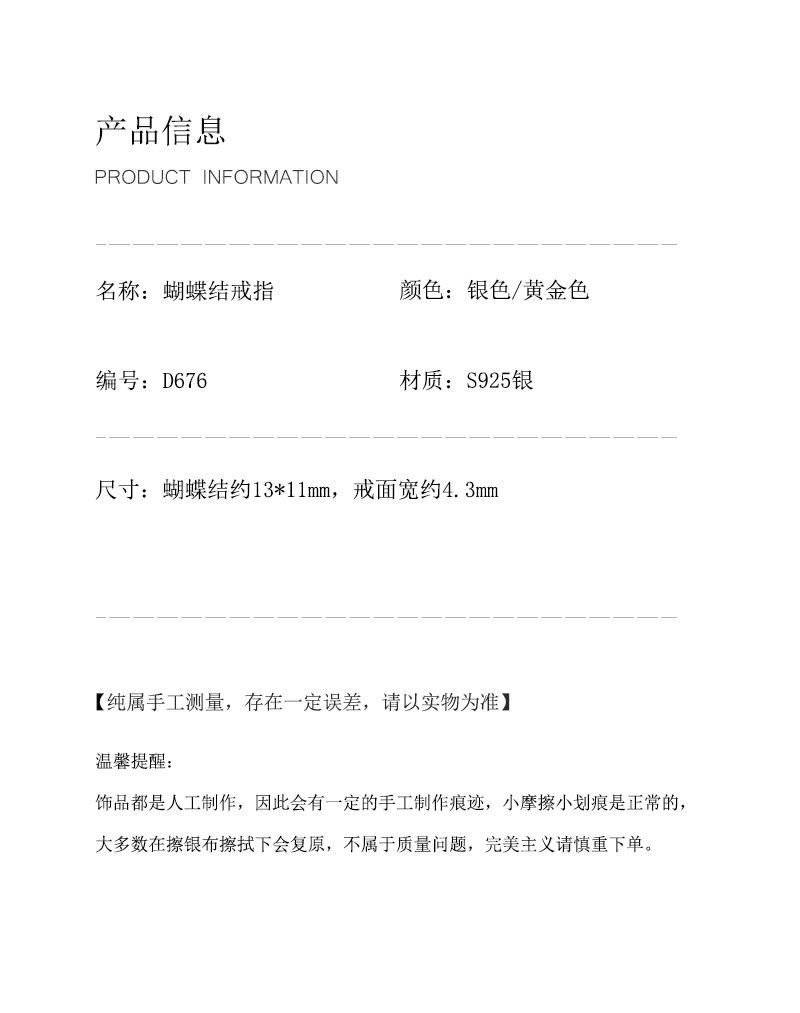 产品信息
PRODUCT INFORMATION

名称：蝴蝶结戒指

颜色：银色/黄金色

编号：D676

材质：S925银

尺寸：蝴蝶结约13*11mm，戒面宽约4.3mm

【纯属手工测量，存在一定误差，请以实物为准】

温馨提醒：
饰品都是人工制作，因此会有一定的手工制作痕迹，小摩擦小划痕是正常的，大多数在擦银布擦拭下会复原，不属于质量问题，完美主义请慎重下单。